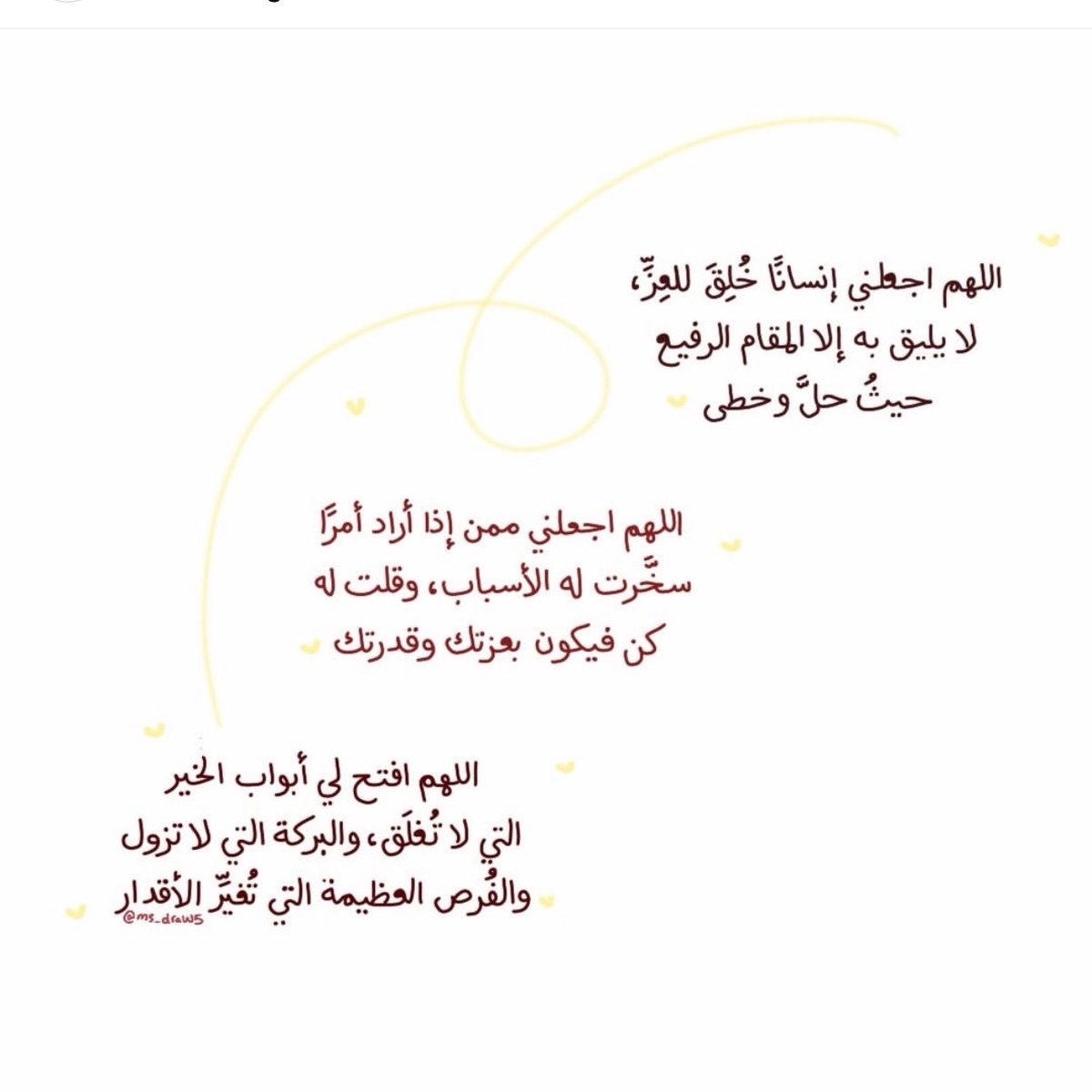 اللهم اجعلني إنسانًا خُلِقَ للعِزّ،
لا يليق به إلا المقام الرفيع
حيثُ حلّ وخطى

اللهم اجعلني ممن إذا أراد أمرًا
سخّرت له الأسباب، وقلت له
كن فيكون بعزتك وقدرتك

اللهم افتح لي أبواب الخير
التي لا تُغلَق، والبركة التي لا تزول
والفُرص العظيمة التي تُغيّر الأقدار

@ms_draw5